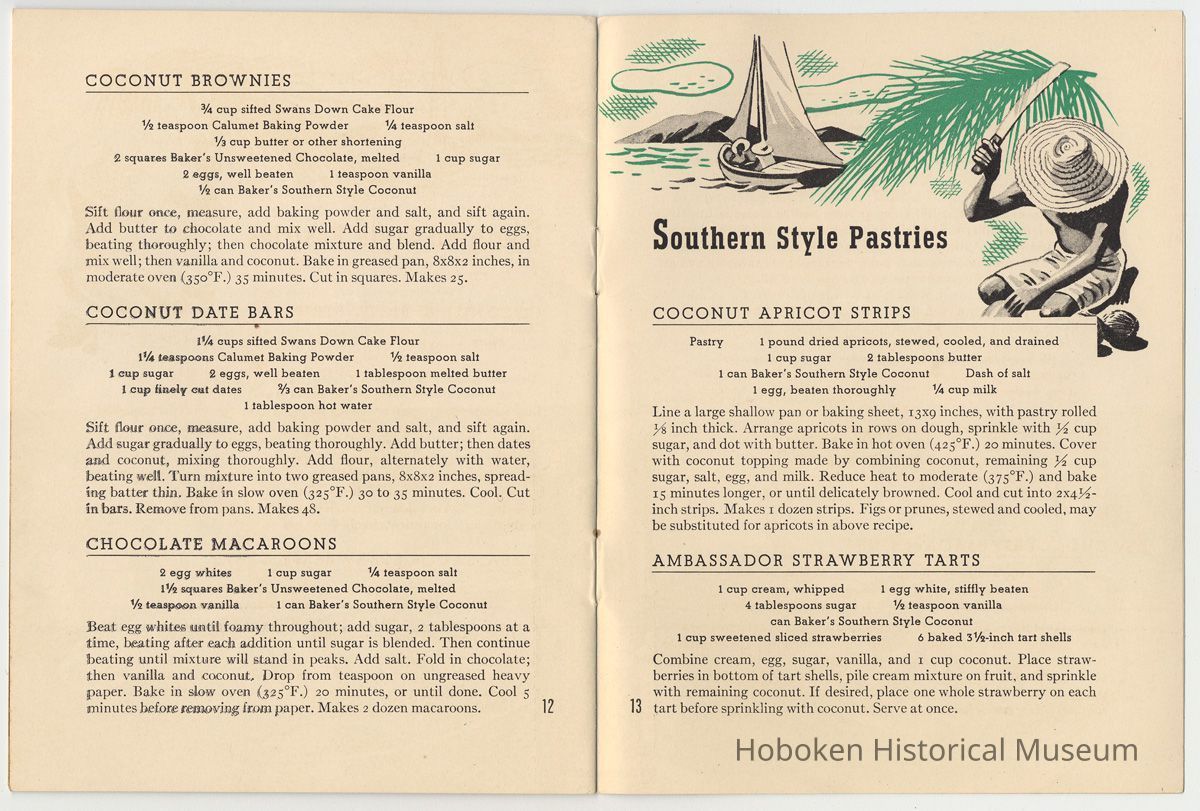 COCONUT BROWNIES

¾ cup sifted Swans Down Cake Flour
½ teaspoon Calumet Baking Powder ¼ teaspoon salt
⅓ cup butter or other shortening
2 squares Baker's Unsweetened Chocolate, melted 1 cup sugar
2 eggs, well beaten 1 teaspoon vanilla
½ can Baker's Southern Style Coconut

Sift flour once, measure, add baking powder and salt, and sift again. Add butter to chocolate and mix well. Add sugar gradually to eggs, beating thoroughly; then chocolate mixture and blend. Add flour and mix well; then vanilla and coconut. Bake in greased pan, 8x8x2 inches, in moderate oven (350°F.) 35 minutes. Cut in squares. Makes 25.

COCONUT DATE BARS

1¼ cups sifted Swans Down Cake Flour
1¼ teaspoons Calumet Baking Powder ½ teaspoon salt
1 cup sugar 2 eggs, well beaten 1 tablespoon melted butter
1 cup finely cut dates ⅔ can Baker's Southern Style Coconut
1 tablespoon hot water

Sift flour once, measure, add baking powder and salt, and sift again. Add sugar gradually to eggs, beating thoroughly. Add butter; then dates and coconut, mixing thoroughly. Add flour, alternately with water, beating well. Turn mixture into two greased pans, 8x8x2 inches, spreading batter thin. Bake in slow oven (325°F.) 30 to 35 minutes. Cool. Cut in bars. Remove from pans. Makes 48.

CHOCOLATE MACAROONS

2 egg whites 1 cup sugar ¼ teaspoon salt
1½ squares Baker's Unsweetened Chocolate, melted
½ teaspoon vanilla 1 can Baker's Southern Style Coconut

Beat egg whites until foamy throughout; add sugar, 2 tablespoons at a time, beating after each addition until sugar is blended. Then continue beating until mixture will stand in peaks. Add salt. Fold in chocolate; then vanilla and coconut. Drop from teaspoon on ungreased heavy paper. Bake in slow oven (325°F.) 20 minutes, or until done. Cool 5 minutes before removing from paper. Makes 2 dozen macaroons.

12

Southern Style Pastries

COCONUT APRICOT STRIPS

Pastry 1 pound dried apricots, stewed, cooled, and drained
1 cup sugar 2 tablespoons butter
1 can Baker's Southern Style Coconut Dash of salt
1 egg, beaten thoroughly ¼ cup milk

Line a large shallow pan or baking sheet, 13x9 inches, with pastry rolled ⅛ inch thick. Arrange apricots in rows on dough, sprinkle with ½ cup sugar, and dot with butter. Bake in hot oven (425°F.) 20 minutes. Cover with coconut topping made by combining coconut, remaining ½ cup sugar, salt, egg, and milk. Reduce heat to moderate (375°F.) and bake 15 minutes longer, or until delicately browned. Cool and cut into 2x4½-inch strips. Makes 1 dozen strips. Figs or prunes, stewed and cooled, may be substituted for apricots in above recipe.

AMBASSADOR STRAWBERRY TARTS

1 cup cream, whipped 1 egg white, stiffly beaten
4 tablespoons sugar ½ teaspoon vanilla
can Baker's Southern Style Coconut
1 cup sweetened sliced strawberries 6 baked 3½-inch tart shells

Combine cream, egg, sugar, vanilla, and 1 cup coconut. Place strawberries in bottom of tart shells, pile cream mixture on fruit, and sprinkle with remaining coconut. If desired, place one whole strawberry on each tart before sprinkling with coconut. Serve at once.

13

Hoboken Historical Museum